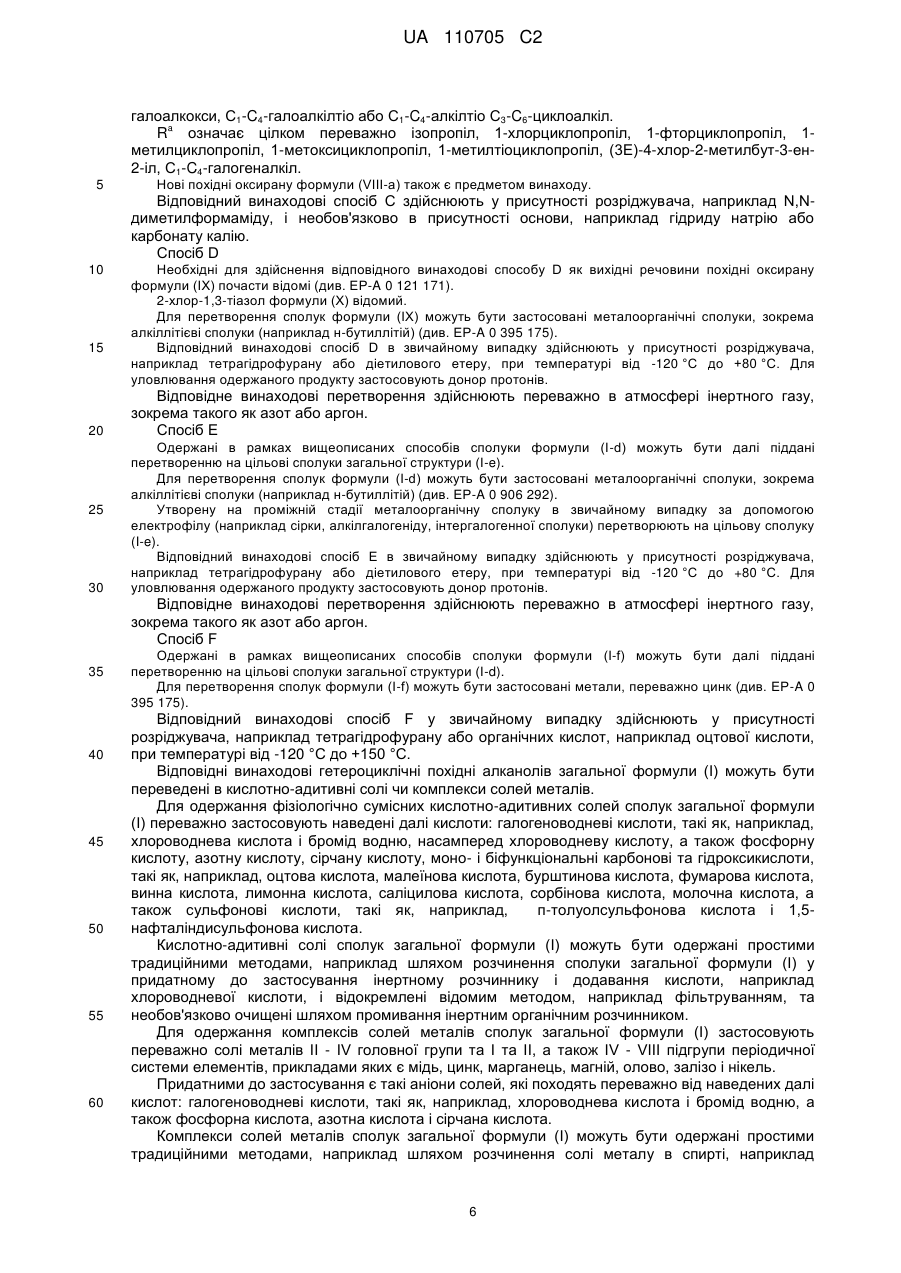 UA 110705 C2

галоалкокси, $C_1$-$C_4$-галоалкілтіо або $C_1$-$C_4$-алкілтіо $C_3$-$C_6$-циклоалкіл.
$R^a$ означає цілком переважно ізопропіл, 1-хлорциклопропіл, 1-фторциклопропіл, 1-метилциклопропіл, 1-метоксициклопропіл, 1-метилтіоциклопропіл, (3E)-4-хлор-2-метилбут-3-ен-2-іл, $C_1$-$C_4$-галогеналкіл.

5 Нові похідні оксирану формули (VIII-a) також є предметом винаходу.

Відповідний винаходові спосіб C здійснюють у присутності розріджувача, наприклад N,N-диметилформаміду, і необов'язково в присутності основи, наприклад гідриду натрію або карбонату калію.

Спосіб D

10 Необхідні для здійснення відповідного винаходові способу D як вихідні речовини похідні оксирану формули (IX) почасти відомі (див. EP-A 0 121 171).

2-хлор-1,3-тіазол формули (X) відомий.

Для перетворення сполук формули (IX) можуть бути застосовані металоорганічні сполуки, зокрема алкіллітієві сполуки (наприклад н-бутиллітій) (див. EP-A 0 395 175).

15 Відповідний винаходові спосіб D в звичайному випадку здійснюють у присутності розріджувача, наприклад тетрагідрофурану або діетилового етеру, при температурі від -120 °C до +80 °C. Для уловлювання одержаного продукту застосовують донор протонів.

Відповідне винаходові перетворення здійснюють переважно в атмосфері інертного газу, зокрема такого як азот або аргон.

20 Спосіб E

Одержані в рамках вищеописаних способів сполуки формули (I-d) можуть бути далі піддані перетворенню на цільові сполуки загальної структури (I-e).

Для перетворення сполук формули (I-d) можуть бути застосовані металоорганічні сполуки, зокрема алкіллітієві сполуки (наприклад н-бутиллітій) (див. EP-A 0 906 292).

25 Утворену на проміжній стадії металоорганічну сполуку в звичайному випадку за допомогою електрофілу (наприклад сірки, алкілгалогеніду, інтергалогенної сполуки) перетворюють на цільову сполуку (I-e).

Відповідний винаходові спосіб E в звичайному випадку здійснюють у присутності розріджувача, наприклад тетрагідрофурану або діетилового етеру, при температурі від -120 °C до +80 °C. Для 30 уловлювання одержаного продукту застосовують донор протонів.

Відповідне винаходові перетворення здійснюють переважно в атмосфері інертного газу, зокрема такого як азот або аргон.

Спосіб F

Одержані в рамках вищеописаних способів сполуки формули (I-f) можуть бути далі піддані 35 перетворенню на цільові сполуки загальної структури (I-d).

Для перетворення сполук формули (I-f) можуть бути застосовані метали, переважно цинк (див. EP-A 0 395 175).

Відповідний винаходові спосіб F у звичайному випадку здійснюють у присутності розріджувача, наприклад тетрагідрофурану або органічних кислот, наприклад оцтової кислоти, 40 при температурі від -120 °C до +150 °C.

Відповідні винаходові гетероциклічні похідні алканолів загальної формули (I) можуть бути переведені в кислотно-адитивні солі чи комплекси солей металів.

Для одержання фізіологічно сумісних кислотно-адитивних солей сполук загальної формули (I) переважно застосовують наведені далі кислоти: галогеноводневі кислоти, такі як, наприклад, 45 хлороводнева кислота і бромід водню, насамперед хлороводневу кислоту, а також фосфорну кислоту, азотну кислоту, сірчану кислоту, моно- і біфункціональні карбонові та гідроксикислоти, такі як, наприклад, оцтова кислота, малеїнова кислота, бурштинова кислота, фумарова кислота, винна кислота, лимонна кислота, саліцилова кислота, сорбінова кислота, молочна кислота, а також сульфонові кислоти, такі як, наприклад, п-толуолсульфонова кислота і 1,5-50 нафталіндисульфонова кислота.

Кислотно-адитивні солі сполук загальної формули (I) можуть бути одержані простими традиційними методами, наприклад шляхом розчинення сполуки загальної формули (I) у придатному до застосування інертному розчиннику і додавання кислоти, наприклад хлороводневої кислоти, і відокремлені відомим методом, наприклад фільтруванням, та 55 необов'язково очищені шляхом промивання інертним органічним розчинником.

Для одержання комплексів солей металів сполук загальної формули (I) застосовують переважно солі металів II - IV головної групи та I та II, а також IV - VIII підгрупи періодичної системи елементів, прикладами яких є мідь, цинк, марганець, магній, олово, залізо і нікель.

Придатними до застосування є такі аніони солей, які походять переважно від наведених далі 60 кислот: галогеноводневі кислоти, такі як, наприклад, хлороводнева кислота і бромід водню, а також фосфорна кислота, азотна кислота і сірчана кислота.

Комплекси солей металів сполук загальної формули (I) можуть бути одержані простими традиційними методами, наприклад шляхом розчинення солі металу в спирті, наприклад

6